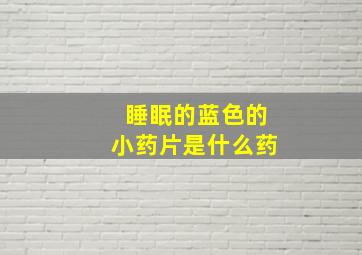 睡眠的蓝色的
小药片是什么药